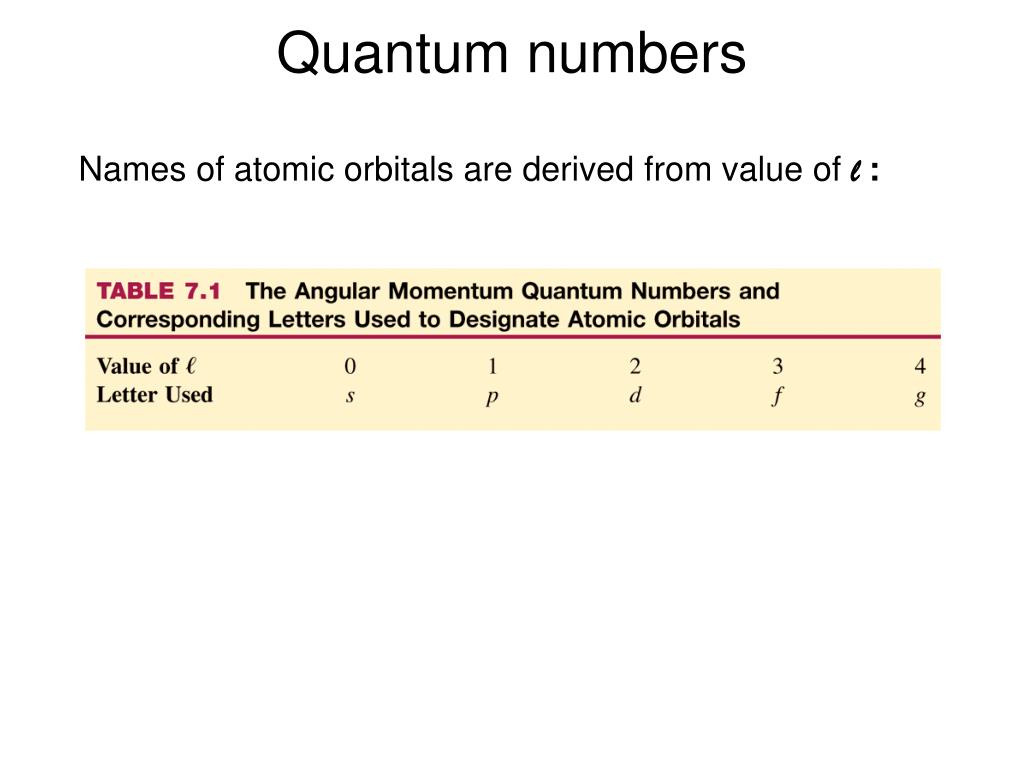 Quantum numbers

Names of atomic orbitals are derived from value of $\ell$ :

TABLE 7.1 The Angular Momentum Quantum Numbers and Corresponding Letters Used to Designate Atomic Orbitals

| Value of $\ell$ | 0 | 1 | 2 | 3 | 4 |
|---|---|---|---|---|---|
| Letter Used | $s$ | $p$ | $d$ | $f$ | $g$ |